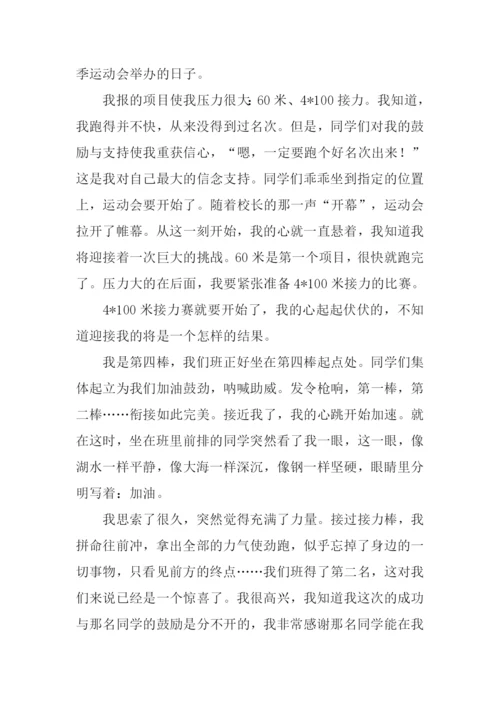 季运动会举办的日子。

我报的项目使我压力很大：60 米、4*100 接力。我知道，我跑得并不快，从来没得到过名次。但是，同学们对我的鼓励与支持使我重获信心，“嗯，一定要跑个好名次出来！”这是我对自己最大的信念支持。同学们乖乖坐到指定的位置上，运动会要开始了。随着校长的那一声“开幕”，运动会拉开了帷幕。从这一刻开始，我的心就一直悬着，我知道我将迎接着一次巨大的挑战。60 米是第一个项目，很快就跑完了。压力大的在后面，我要紧张准备 4*100 米接力的比赛。

4*100 米接力赛就要开始了，我的心起起伏伏的，不知道迎接我的将是一个怎样的结果。

我是第四棒，我们班正好坐在第四棒起点处。同学们集体起立为我们加油鼓劲，呐喊助威。发令枪响，第一棒，第二棒……衔接如此完美。接近我了，我的心跳开始加速。就在这时，坐在班里前排的同学突然看了我一眼，这一眼，像湖水一样平静，像大海一样深沉，像钢一样坚硬，眼睛里分明写着：加油。

我思索了很久，突然觉得充满了力量。接过接力棒，我拼命往前冲，拿出全部的力气使劲跑，似乎忘掉了身边的一切事物，只看见前方的终点……我们班得了第二名，这对我们来说已经是一个惊喜了。我很高兴，我知道我这次的成功与那名同学的鼓励是分不开的，我非常感谢那名同学能在我